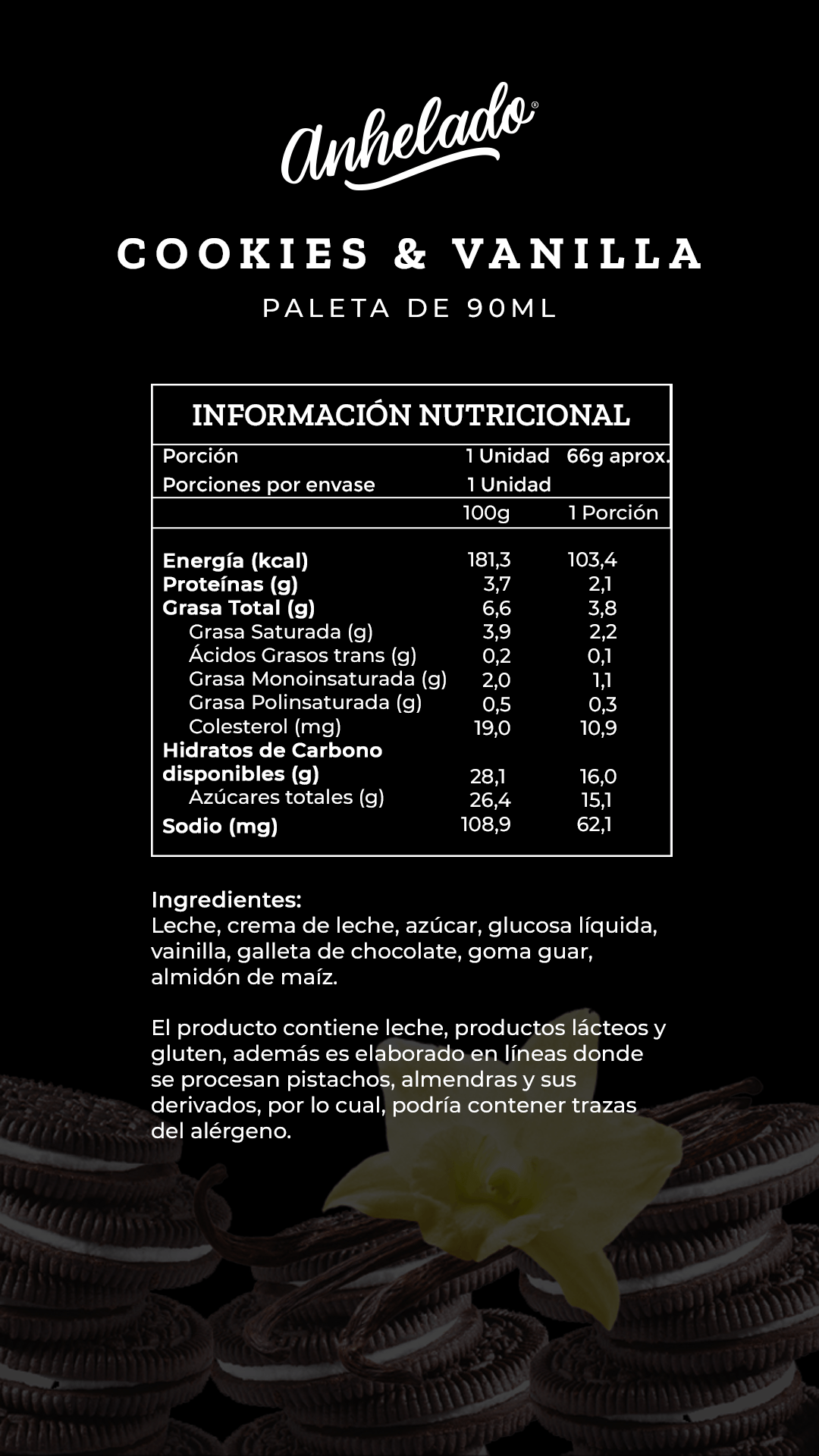 Anhelado®

COOKIES & VANILLA
PALETA DE 90ML

INFORMACIÓN NUTRICIONAL

| | | |
|---|---|---|
| Porción | 1 Unidad | 66g aprox. |
| Porciones por envase | 1 Unidad | |
| | 100g | 1 Porción |
| Energía (kcal) | 181,3 | 103,4 |
| Proteínas (g) | 3,7 | 2,1 |
| Grasa Total (g) | 6,6 | 3,8 |
| Grasa Saturada (g) | 3,9 | 2,2 |
| Ácidos Grasos trans (g) | 0,2 | 0,1 |
| Grasa Monoinsaturada (g) | 2,0 | 1,1 |
| Grasa Polinsaturada (g) | 0,5 | 0,3 |
| Colesterol (mg) | 19,0 | 10,9 |
| Hidratos de Carbono disponibles (g) | 28,1 | 16,0 |
| Azúcares totales (g) | 26,4 | 15,1 |
| Sodio (mg) | 108,9 | 62,1 |

Ingredientes:
Leche, crema de leche, azúcar, glucosa líquida, vainilla, galleta de chocolate, goma guar, almidón de maíz.

El producto contiene leche, productos lácteos y gluten, además es elaborado en líneas donde se procesan pistachos, almendras y sus derivados, por lo cual, podría contener trazas del alérgeno.